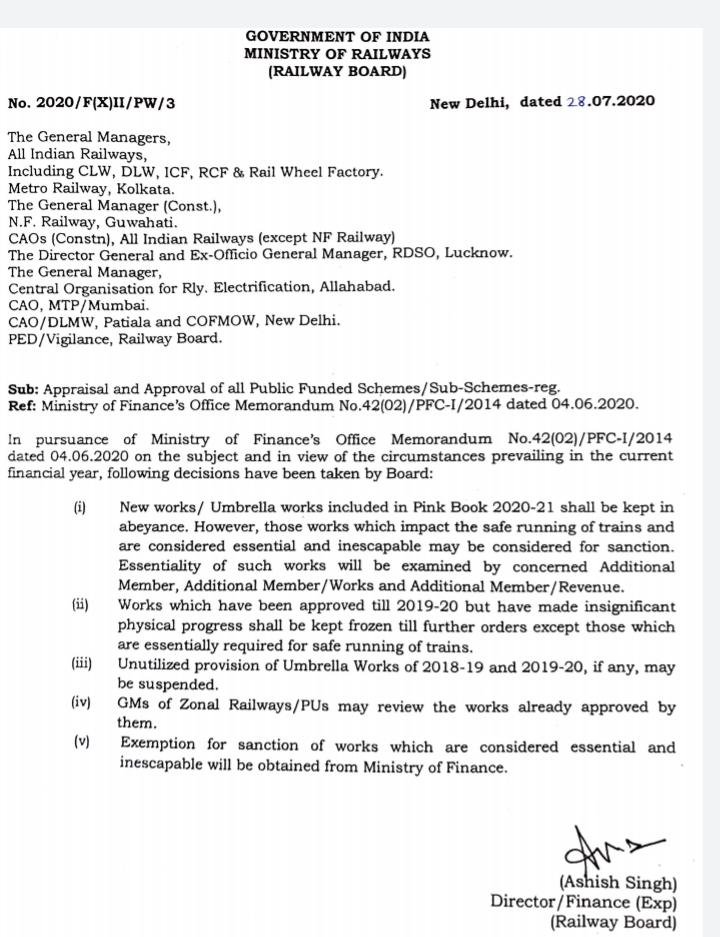 GOVERNMENT OF INDIA
MINISTRY OF RAILWAYS
(RAILWAY BOARD)

No. 2020/F(X)II/PW/3

New Delhi, dated 28.07.2020

The General Managers,
All Indian Railways,
Including CLW, DLW, ICF, RCF & Rail Wheel Factory.
Metro Railway, Kolkata.
The General Manager (Const.),
N.F. Railway, Guwahati.
CAOs (Constn), All Indian Railways (except NF Railway)
The Director General and Ex-Officio General Manager, RDSO, Lucknow.
The General Manager,
Central Organisation for Rly. Electrification, Allahabad.
CAO, MTP/Mumbai.
CAO/DLMW, Patiala and COFMOW, New Delhi.
PED/Vigilance, Railway Board.

Sub: Appraisal and Approval of all Public Funded Schemes/Sub-Schemes-reg.
Ref: Ministry of Finance's Office Memorandum No.42(02)/PFC-I/2014 dated 04.06.2020.

In pursuance of Ministry of Finance's Office Memorandum No.42(02)/PFC-I/2014 dated 04.06.2020 on the subject and in view of the circumstances prevailing in the current financial year, following decisions have been taken by Board:

(i) New works/ Umbrella works included in Pink Book 2020-21 shall be kept in abeyance. However, those works which impact the safe running of trains and are considered essential and inescapable may be considered for sanction. Essentiality of such works will be examined by concerned Additional Member, Additional Member/Works and Additional Member/Revenue.

(ii) Works which have been approved till 2019-20 but have made insignificant physical progress shall be kept frozen till further orders except those which are essentially required for safe running of trains.

(iii) Unutilized provision of Umbrella Works of 2018-19 and 2019-20, if any, may be suspended.

(iv) GMs of Zonal Railways/PUs may review the works already approved by them.

(v) Exemption for sanction of works which are considered essential and inescapable will be obtained from Ministry of Finance.

(Ashish Singh)
Director/Finance (Exp)
(Railway Board)